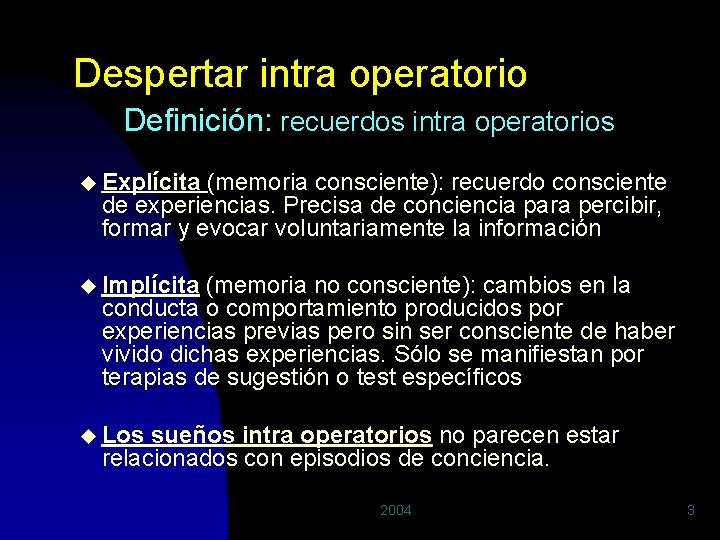 Despertar intra operatorio

Definición: recuerdos intra operatorios

Explícita (memoria consciente): recuerdo consciente de experiencias. Precisa de conciencia para percibir, formar y evocar voluntariamente la información

Implícita (memoria no consciente): cambios en la conducta o comportamiento producidos por experiencias previas pero sin ser consciente de haber vivido dichas experiencias. Sólo se manifiestan por terapias de sugestión o test específicos

Los sueños intra operatorios no parecen estar relacionados con episodios de conciencia.

2004

3